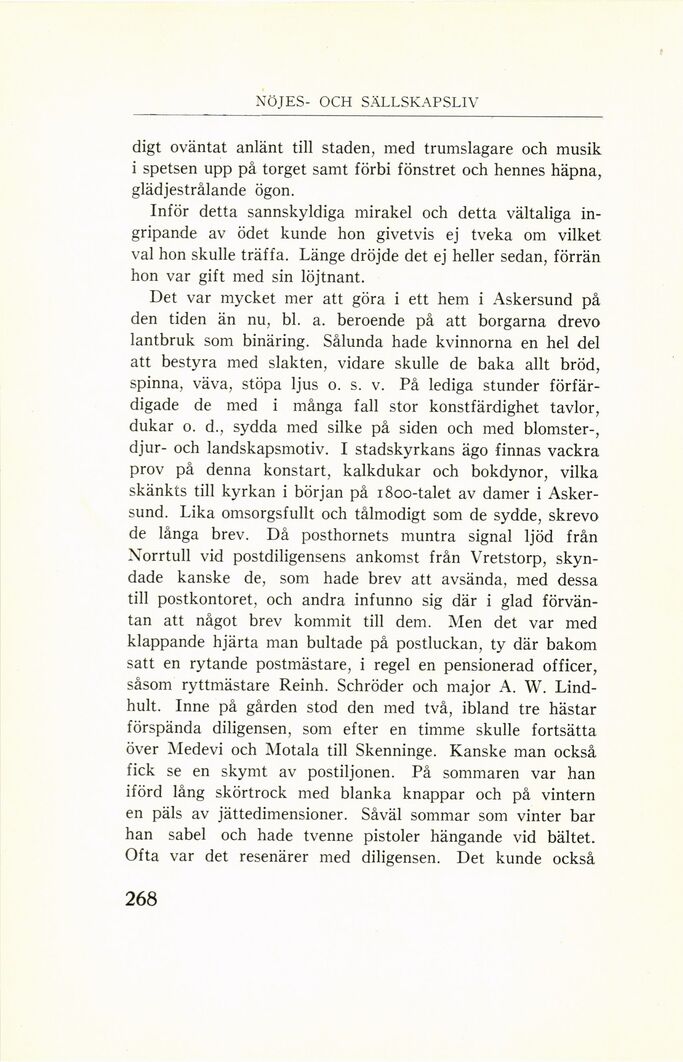 NÖJES- OCH SÄLLSKAPSLIV

digt oväntat anlänt till staden, med trumslagare och musik i spetsen upp på torget samt förbi fönstret och hennes häpna, glädjestrålande ögon.

Inför detta sannskyldiga mirakel och detta vältaliga ingripande av ödet kunde hon givetvis ej tveka om vilket val hon skulle träffa. Länge dröjde det ej heller sedan, förrän hon var gift med sin löjtnant.

Det var mycket mer att göra i ett hem i Askersund på den tiden än nu, bl. a. beroende på att borgarna drevo lantbruk som binäring. Sålunda hade kvinnorna en hel del att bestyra med slakten, vidare skulle de baka allt bröd, spinna, väva, stöpa ljus o. s. v. På lediga stunder förfärdigade de med i många fall stor konstfärdighet tavlor, dukar o. d., sydda med silke på siden och med blomster-, djur- och landskapsmotiv. I stadskyrkans ägo finnas vackra prov på denna konstart, kalkdukar och bokdynor, vilka skänkts till kyrkan i början på 1800-talet av damer i Askersund. Lika omsorgsfullt och tålmodigt som de sydde, skrevo de långa brev. Då posthornets muntra signal ljöd från Norrtull vid postdiligensens ankomst från Vretstorp, skyndade kanske de, som hade brev att avsända, med dessa till postkontoret, och andra infunno sig där i glad förväntan att något brev kommit till dem. Men det var med klappande hjärta man bultade på postluckan, ty där bakom satt en rytande postmästare, i regel en pensionerad officer, såsom ryttmästare Reinh. Schröder och major A. W. Lindhult. Inne på gården stod den med två, ibland tre hästar förspända diligensen, som efter en timme skulle fortsätta över Medevi och Motala till Skenninge. Kanske man också fick se en skymt av postiljonen. På sommaren var han iförd lång skörtrock med blanka knappar och på vintern en päls av jättedimensioner. Såväl sommar som vinter bar han sabel och hade tvenne pistoler hängande vid bältet. Ofta var det resenärer med diligensen. Det kunde också

268